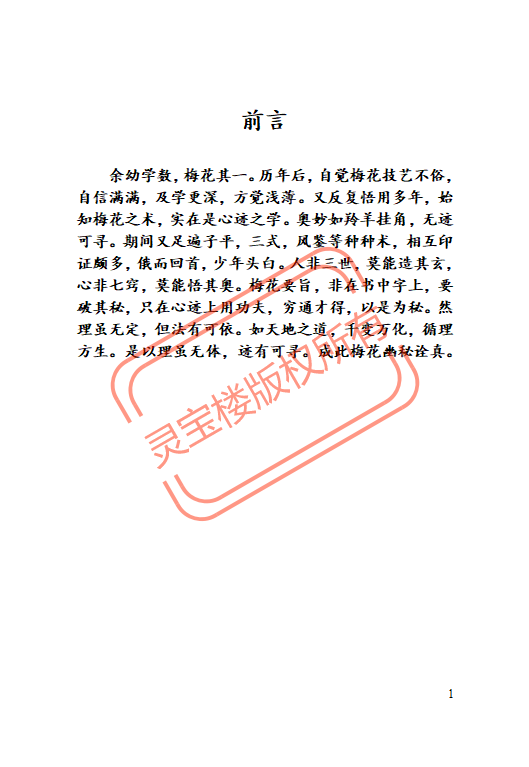 前言

余幼学数，梅花其一。历年后，自觉梅花技艺不俗，自信满满，及学更深，方觉浅薄。又反复悟用多年，始知梅花之术，实在是心迹之学。奥妙如羚羊挂角，无迹可寻。期间又足遍子平，三式，风鉴等种种术，相互印证颇多，俄而回首，少年头白。人非三世，莫能造其玄，心非七窍，莫能悟其奥。梅花要旨，非在书中字上，要破其秘，只在心迹上用功夫，穷通才得，以是为秘。然理虽无定，但法有可依。如天地之道，千变万化，循理方生。是以理虽无体，迹有可寻。成此梅花幽秘诠真。

灵宝楼版权所有

1